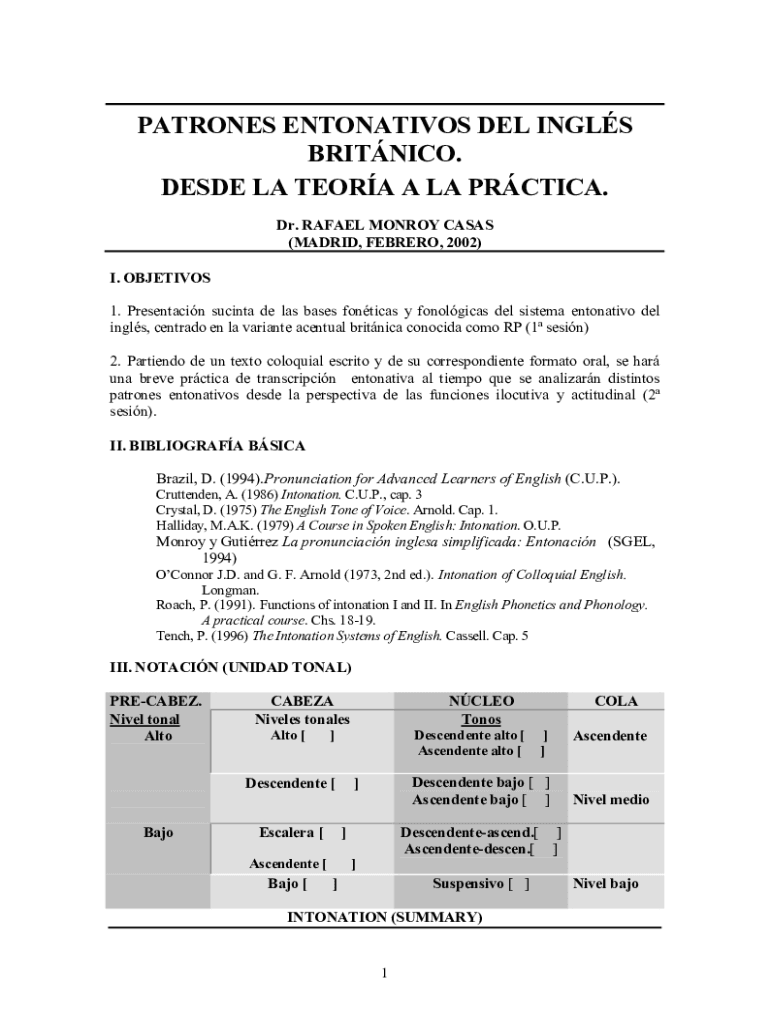 PATRONES ENTONATIVOS DEL INGLÉS BRITÁNICO.
DESDE LA TEORÍA A LA PRÁCTICA.

Dr. RAFAEL MONROY CASAS
(MADRID, FEBRERO, 2002)

I. OBJETIVOS

1. Presentación sucinta de las bases fonéticas y fonológicas del sistema entonativo del inglés, centrado en la variante acentual británica conocida como RP (1ª sesión)

2. Partiendo de un texto coloquial escrito y de su correspondiente formato oral, se hará una breve práctica de transcripción entonativa al tiempo que se analizarán distintos patrones entonativos desde la perspectiva de las funciones ilocutiva y actitudinal (2ª sesión).

II. BIBLIOGRAFÍA BÁSICA

Brazil, D. (1994).Pronunciation for Advanced Learners of English (C.U.P.).
Cruttenden, A. (1986) Intonation. C.U.P., cap. 3
Crystal, D. (1975) The English Tone of Voice. Arnold. Cap. 1.
Halliday, M.A.K. (1979) A Course in Spoken English: Intonation. O.U.P.
Monroy y Gutiérrez La pronunciación inglesa simplificada: Entonación (SGEL, 1994)
O'Connor J.D. and G. F. Arnold (1973, 2nd ed.). Intonation of Colloquial English. Longman.
Roach, P. (1991). Functions of intonation I and II. In English Phonetics and Phonology. A practical course. Chs. 18-19.
Tench, P. (1996) The Intonation Systems of English. Cassell. Cap. 5

III. NOTACIÓN (UNIDAD TONAL)

| PRE-CABEZ. | CABEZA | NÚCLEO | COLA |
|---|---|---|---|
| Nivel tonal Alto | Niveles tonales Alto [ ] | Tonos Descendente alto [ ] Ascendente alto [ ] | Ascendente |
| | Descendente [ ] | Descendente bajo [ ] Ascendente bajo [ ] | Nivel medio |
| Bajo | Escalera [ ] Ascendente [ ] | Descendente-ascend.[ ] Ascendente-descen.[ ] | |
| | Bajo [ ] | Suspensivo [ ] | Nivel bajo |

INTONATION (SUMMARY)

1